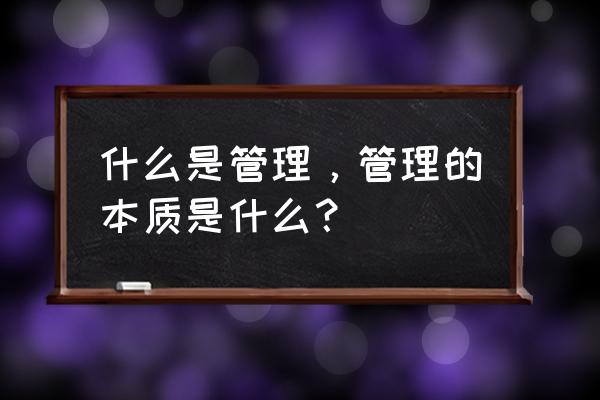 什么是管理，管理的本质是什么？